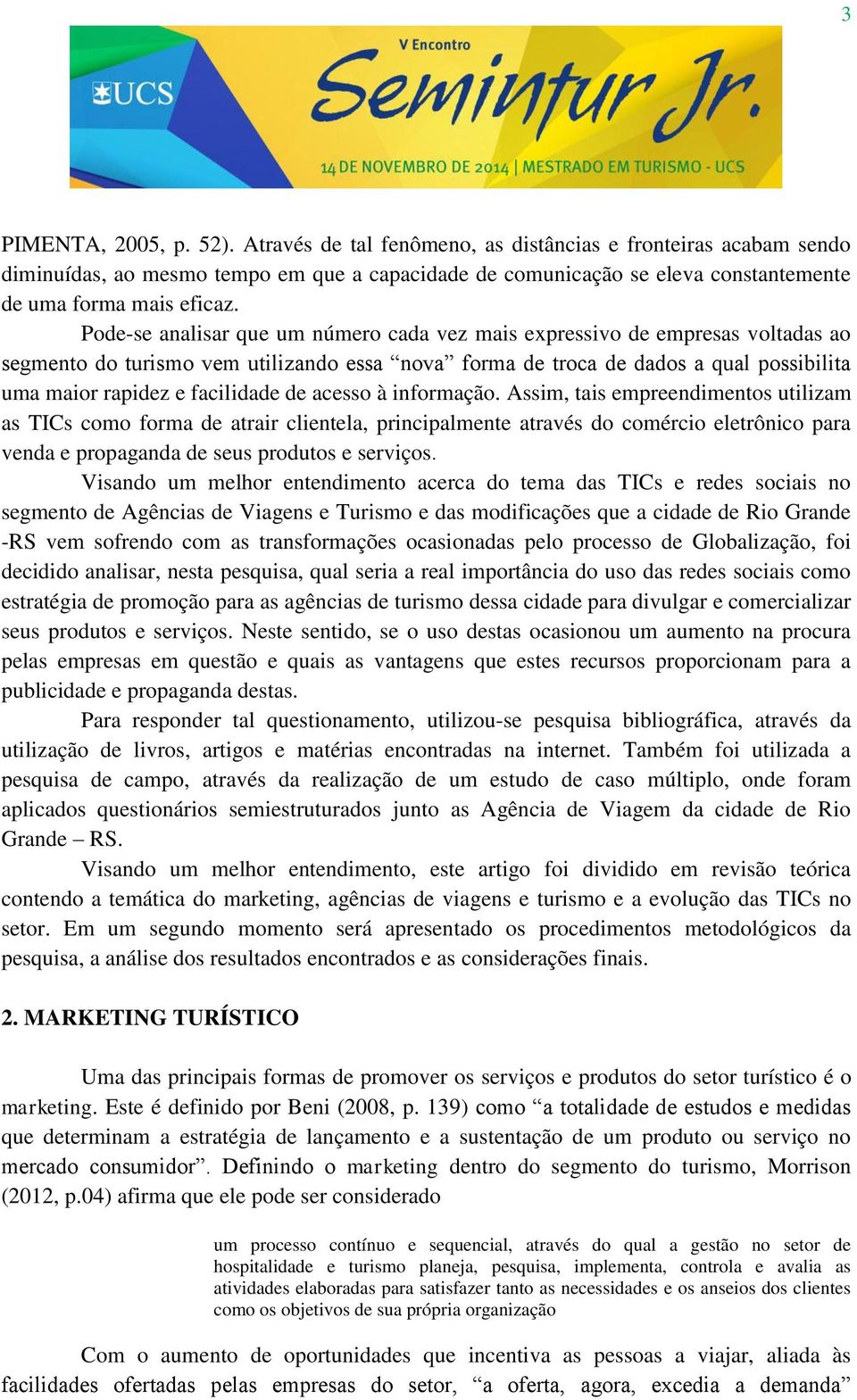 3

UCS

V Encontro
Semintur Jr.
14 DE NOVEMBRO DE 2014 | MESTRADO EM TURISMO - UCS

PIMENTA, 2005, p. 52). Através de tal fenômeno, as distâncias e fronteiras acabam sendo diminuídas, ao mesmo tempo em que a capacidade de comunicação se eleva constantemente de uma forma mais eficaz.

Pode-se analisar que um número cada vez mais expressivo de empresas voltadas ao segmento do turismo vem utilizando essa “nova” forma de troca de dados a qual possibilita uma maior rapidez e facilidade de acesso à informação. Assim, tais empreendimentos utilizam as TICs como forma de atrair clientela, principalmente através do comércio eletrônico para venda e propaganda de seus produtos e serviços.

Visando um melhor entendimento acerca do tema das TICs e redes sociais no segmento de Agências de Viagens e Turismo e das modificações que a cidade de Rio Grande -RS vem sofrendo com as transformações ocasionadas pelo processo de Globalização, foi decidido analisar, nesta pesquisa, qual seria a real importância do uso das redes sociais como estratégia de promoção para as agências de turismo dessa cidade para divulgar e comercializar seus produtos e serviços. Neste sentido, se o uso destas ocasionou um aumento na procura pelas empresas em questão e quais as vantagens que estes recursos proporcionam para a publicidade e propaganda destas.

Para responder tal questionamento, utilizou-se pesquisa bibliográfica, através da utilização de livros, artigos e matérias encontradas na internet. Também foi utilizada a pesquisa de campo, através da realização de um estudo de caso múltiplo, onde foram aplicados questionários semiestruturados junto as Agência de Viagem da cidade de Rio Grande – RS.

Visando um melhor entendimento, este artigo foi dividido em revisão teórica contendo a temática do marketing, agências de viagens e turismo e a evolução das TICs no setor. Em um segundo momento será apresentado os procedimentos metodológicos da pesquisa, a análise dos resultados encontrados e as considerações finais.

2. MARKETING TURÍSTICO

Uma das principais formas de promover os serviços e produtos do setor turístico é o marketing. Este é definido por Beni (2008, p. 139) como “a totalidade de estudos e medidas que determinam a estratégia de lançamento e a sustentação de um produto ou serviço no mercado consumidor”. Definindo o marketing dentro do segmento do turismo, Morrison (2012, p.04) afirma que ele pode ser considerado

um processo contínuo e sequencial, através do qual a gestão no setor de hospitalidade e turismo planeja, pesquisa, implementa, controla e avalia as atividades elaboradas para satisfazer tanto as necessidades e os anseios dos clientes como os objetivos de sua própria organização

Com o aumento de oportunidades que incentiva as pessoas a viajar, aliada às facilidades ofertadas pelas empresas do setor, “a oferta, agora, excedia a demanda”